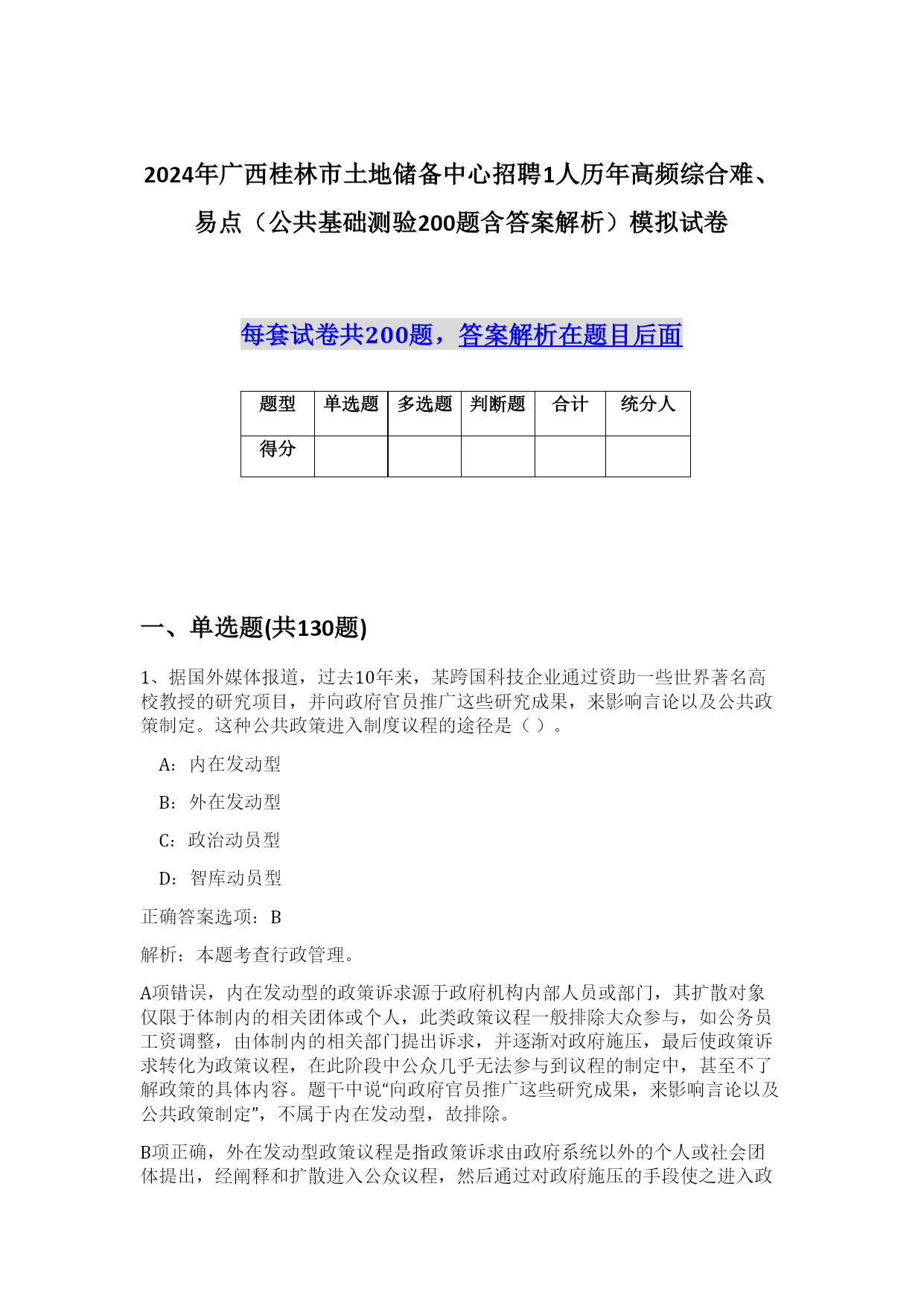 2024年广西桂林市土地储备中心招聘1人历年高频综合难、易点（公共基础测验200题含答案解析）模拟试卷

每套试卷共200题，答案解析在题目后面

| 题型 | 单选题 | 多选题 | 判断题 | 合计 | 统分人 |
|---|---|---|---|---|---|
| 得分 |  |  |  |  |  |

一、单选题(共130题)

1、据国外媒体报道，过去10年来，某跨国科技企业通过资助一些世界著名高校教授的研究项目，并向政府官员推广这些研究成果，来影响言论以及公共政策制定。这种公共政策进入制度议程的途径是（ ）。

A：内在发动型

B：外在发动型

C：政治动员型

D：智库动员型

正确答案选项：B

解析：本题考查行政管理。

A项错误，内在发动型的政策诉求源于政府机构内部人员或部门，其扩散对象仅限于体制内的相关团体或个人，此类政策议程一般排除大众参与，如公务员工资调整，由体制内的相关部门提出诉求，并逐渐对政府施压，最后使政策诉求转化为政策议程，在此阶段中公众几乎无法参与到议程的制定中，甚至不了解政策的具体内容。题干中说“向政府官员推广这些研究成果，来影响言论以及公共政策制定”，不属于内在发动型，故排除。

B项正确，外在发动型政策议程是指政策诉求由政府系统以外的个人或社会团体提出，经阐释和扩散进入公众议程，然后通过对政府施压的手段使之进入政